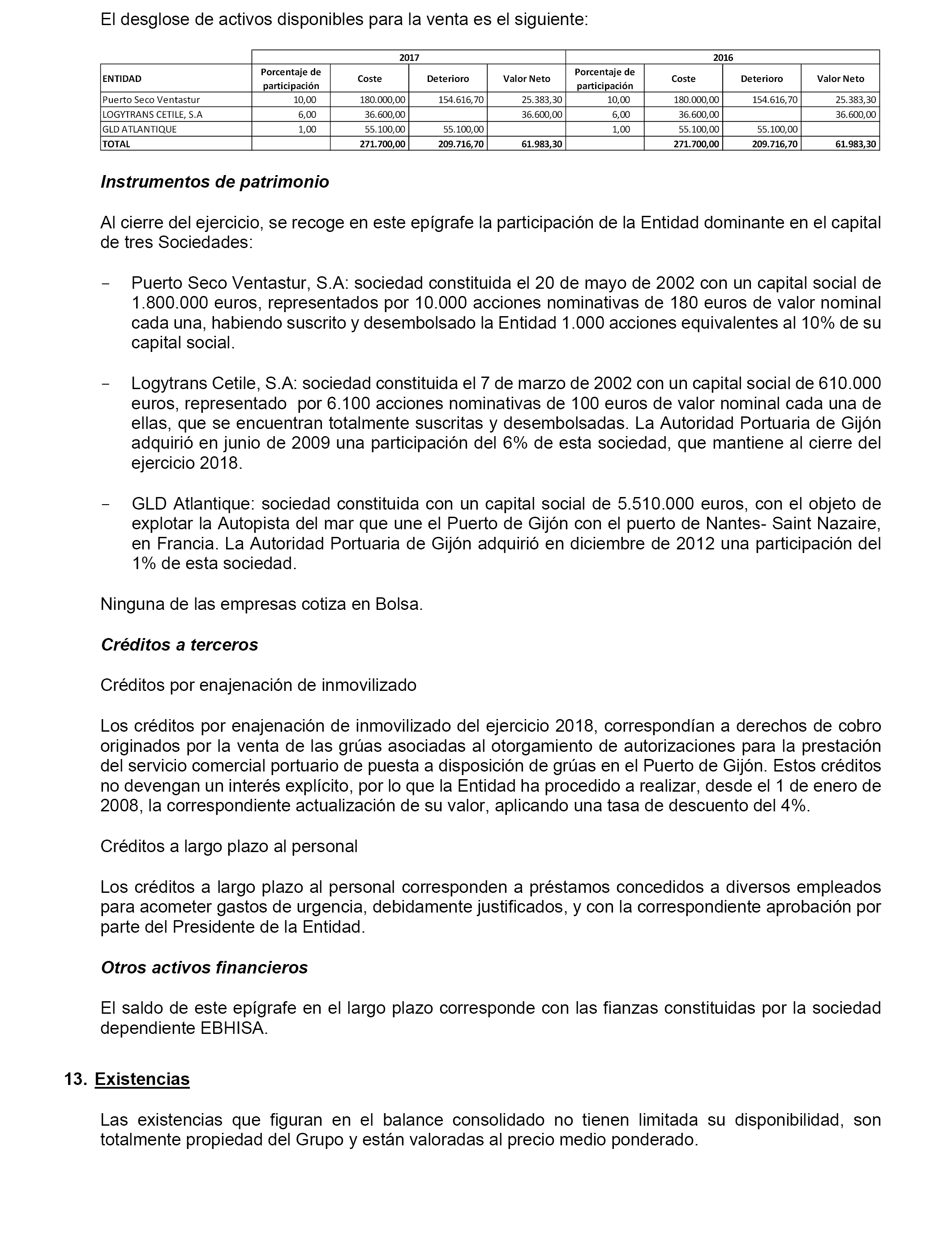 El desglose de activos disponibles para la venta es el siguiente:

| | 2017 | | | | 2016 | | | |
|---|---|---|---|---|---|---|---|---|
| ENTIDAD | Porcentaje de participación | Coste | Deterioro | Valor Neto | Porcentaje de participación | Coste | Deterioro | Valor Neto |
| Puerto Seco Ventastur | 10,00 | 180.000,00 | 154.616,70 | 25.383,30 | 10,00 | 180.000,00 | 154.616,70 | 25.383,30 |
| LOGYTRANS CETILE, S.A | 6,00 | 36.600,00 | | 36.600,00 | 6,00 | 36.600,00 | | 36.600,00 |
| GLD ATLANTIQUE | 1,00 | 55.100,00 | 55.100,00 | | 1,00 | 55.100,00 | 55.100,00 | |
| TOTAL | | 271.700,00 | 209.716,70 | 61.983,30 | | 271.700,00 | 209.716,70 | 61.983,30 |

Instrumentos de patrimonio

Al cierre del ejercicio, se recoge en este epígrafe la participación de la Entidad dominante en el capital de tres Sociedades:

- Puerto Seco Ventastur, S.A: sociedad constituida el 20 de mayo de 2002 con un capital social de 1.800.000 euros, representados por 10.000 acciones nominativas de 180 euros de valor nominal cada una, habiendo suscrito y desembolsado la Entidad 1.000 acciones equivalentes al 10% de su capital social.

- Logytrans Cetile, S.A: sociedad constituida el 7 de marzo de 2002 con un capital social de 610.000 euros, representado por 6.100 acciones nominativas de 100 euros de valor nominal cada una de ellas, que se encuentran totalmente suscritas y desembolsadas. La Autoridad Portuaria de Gijón adquirió en junio de 2009 una participación del 6% de esta sociedad, que mantiene al cierre del ejercicio 2018.

- GLD Atlantique: sociedad constituida con un capital social de 5.510.000 euros, con el objeto de explotar la Autopista del mar que une el Puerto de Gijón con el puerto de Nantes- Saint Nazaire, en Francia. La Autoridad Portuaria de Gijón adquirió en diciembre de 2012 una participación del 1% de esta sociedad.

Ninguna de las empresas cotiza en Bolsa.

Créditos a terceros

Créditos por enajenación de inmovilizado

Los créditos por enajenación de inmovilizado del ejercicio 2018, correspondían a derechos de cobro originados por la venta de las grúas asociadas al otorgamiento de autorizaciones para la prestación del servicio comercial portuario de puesta a disposición de grúas en el Puerto de Gijón. Estos créditos no devengan un interés explícito, por lo que la Entidad ha procedido a realizar, desde el 1 de enero de 2008, la correspondiente actualización de su valor, aplicando una tasa de descuento del 4%.

Créditos a largo plazo al personal

Los créditos a largo plazo al personal corresponden a préstamos concedidos a diversos empleados para acometer gastos de urgencia, debidamente justificados, y con la correspondiente aprobación por parte del Presidente de la Entidad.

Otros activos financieros

El saldo de este epígrafe en el largo plazo corresponde con las fianzas constituidas por la sociedad dependiente EBHISA.

13. Existencias

Las existencias que figuran en el balance consolidado no tienen limitada su disponibilidad, son totalmente propiedad del Grupo y están valoradas al precio medio ponderado.